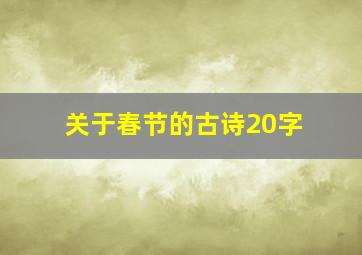 关于春节的古诗20字